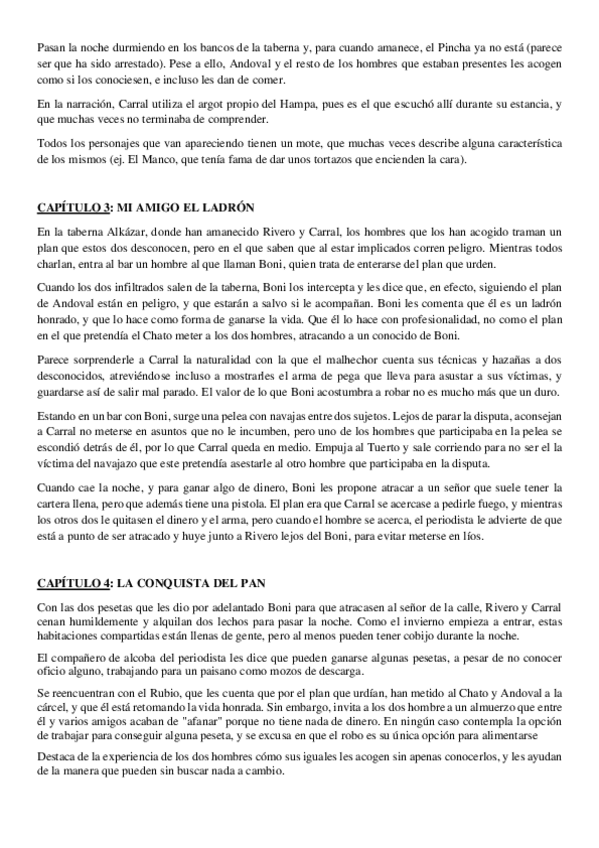 Pasan la noche durmiendo en los bancos de la taberna y, para cuando amanece, el Pincha ya no está (parece ser que ha sido arrestado). Pese a ello, Andoval y el resto de los hombres que estaban presentes les acogen como si los conociesen, e incluso les dan de comer.

En la narración, Carral utiliza el argot propio del Hampa, pues es el que escuchó allí durante su estancia, y que muchas veces no terminaba de comprender.

Todos los personajes que van apareciendo tienen un mote, que muchas veces describe alguna característica de los mismos (ej. El Manco, que tenía fama de dar unos tortazos que encienden la cara).

CAPÍTULO 3: MI AMIGO EL LADRÓN

En la taberna Alkázar, donde han amanecido Rivero y Carral, los hombres que los han acogido traman un plan que estos dos desconocen, pero en el que saben que al estar implicados corren peligro. Mientras todos charlan, entra al bar un hombre al que llaman Boni, quien trata de enterarse del plan que urden.

Cuando los dos infiltrados salen de la taberna, Boni los intercepta y les dice que, en efecto, siguiendo el plan de Andoval están en peligro, y que estarán a salvo si le acompañan. Boni les comenta que él es un ladrón honrado, y que lo hace como forma de ganarse la vida. Que él lo hace con profesionalidad, no como el plan en el que pretendía el Chato meter a los dos hombres, atracando a un conocido de Boni.

Parece sorprenderle a Carral la naturalidad con la que el malhechor cuenta sus técnicas y hazañas a dos desconocidos, atreviéndose incluso a mostrarles el arma de pega que lleva para asustar a sus víctimas, y guardarse así de salir mal parado. El valor de lo que Boni acostumbra a robar no es mucho más que un duro.

Estando en un bar con Boni, surge una pelea con navajas entre dos sujetos. Lejos de parar la disputa, aconsejan a Carral no meterse en asuntos que no le incumben, pero uno de los hombres que participaba en la pelea se escondió detrás de él, por lo que Carral queda en medio. Empuja al Tuerto y sale corriendo para no ser el la víctima del navajazo que este pretendía asestarle al otro hombre que participaba en la disputa.

Cuando cae la noche, y para ganar algo de dinero, Boni les propone atracar a un señor que suele tener la cartera llena, pero que además tiene una pistola. El plan era que Carral se acercase a pedirle fuego, y mientras los otros dos le quitasen el dinero y el arma, pero cuando el hombre se acerca, el periodista le advierte de que está a punto de ser atracado y huye junto a Rivero lejos del Boni, para evitar meterse en líos.

CAPÍTULO 4: LA CONQUISTA DEL PAN

Con las dos pesetas que les dio por adelantado Boni para que atracasen al señor de la calle, Rivero y Carral cenan humildemente y alquilan dos lechos para pasar la noche. Como el invierno empieza a entrar, estas habitaciones compartidas están llenas de gente, pero al menos pueden tener cobijo durante la noche.

El compañero de alcoba del periodista les dice que pueden ganarse algunas pesetas, a pesar de no conocer oficio alguno, trabajando para un paisano como mozos de descarga.

Se reencuentran con el Rubio, que les cuenta que por el plan que urdían, han metido al Chato y Andoval a la cárcel, y que él está retomando la vida honrada. Sin embargo, invita a los dos hombre a un almuerzo que entre él y varios amigos acaban de "afanar" porque no tiene nada de dinero. En ningún caso contempla la opción de trabajar para conseguir alguna peseta, y se excusa en que el robo es su única opción para alimentarse

Destaca de la experiencia de los dos hombres cómo sus iguales les acogen sin apenas conocerlos, y les ayudan de la manera que pueden sin buscar nada a cambio.